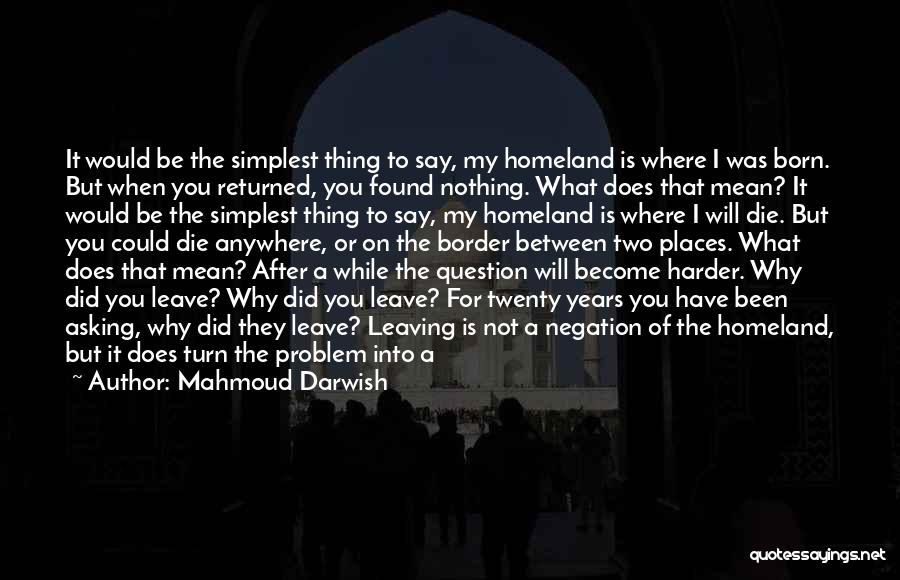 It would be the simplest thing to say, my homeland is where I was born. But when you returned, you found nothing. What does that mean? It would be the simplest thing to say, my homeland is where I will die. But you could die anywhere, or on the border between two places. What does that mean? After a while the question will become harder. Why did you leave? Why did you leave? For twenty years you have been asking, why did they leave? Leaving is not a negation of the homeland, but it does turn the problem into a

~ Author: Mahmoud Darwish

quotessayings.net